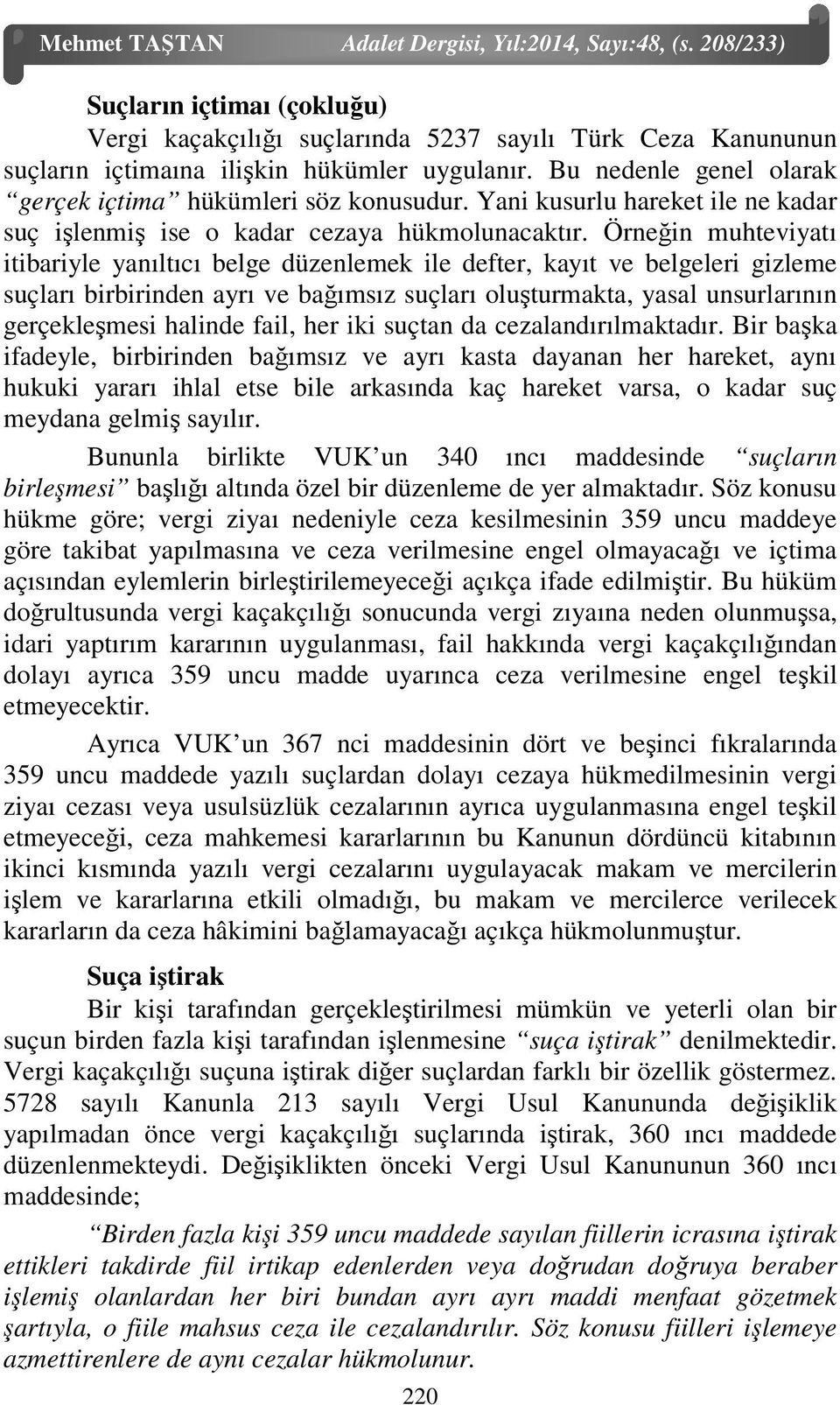 Mehmet TAŞTAN Adalet Dergisi, Yıl:2014, Sayı:48, (s. 208/233)

Suçların içtimaı (çokluğu)

Vergi kaçakçılığı suçlarında 5237 sayılı Türk Ceza Kanununun suçların içtimaına ilişkin hükümler uygulanır. Bu nedenle genel olarak “gerçek içtima” hükümleri söz konusudur. Yani kusurlu hareket ile ne kadar suç işlenmiş ise o kadar cezaya hükmolunacaktır. Örneğin muhteviyatı itibariyle yanıltıcı belge düzenlemek ile defter, kayıt ve belgeleri gizleme suçları birbirinden ayrı ve bağımsız suçları oluşturmakta, yasal unsurlarının gerçekleşmesi halinde fail, her iki suçtan da cezalandırılmaktadır. Bir başka ifadeyle, birbirinden bağımsız ve ayrı kasta dayanan her hareket, aynı hukuki yararı ihlal etse bile arkasında kaç hareket varsa, o kadar suç meydana gelmiş sayılır.

Bununla birlikte VUK’un 340 ıncı maddesinde “suçların birleşmesi” başlığı altında özel bir düzenleme de yer almaktadır. Söz konusu hükme göre; vergi ziyaı nedeniyle ceza kesilmesinin 359 uncu maddeye göre takibat yapılmasına ve ceza verilmesine engel olmayacağı ve içtima açısından eylemlerin birleştirilemeyeceği açıkça ifade edilmiştir. Bu hüküm doğrultusunda vergi kaçakçılığı sonucunda vergi zıyaına neden olunmuşsa, idari yaptırım kararının uygulanması, fail hakkında vergi kaçakçılığından dolayı ayrıca 359 uncu madde uyarınca ceza verilmesine engel teşkil etmeyecektir.

Ayrıca VUK’un 367 nci maddesinin dört ve beşinci fıkralarında 359 uncu maddede yazılı suçlardan dolayı cezaya hükmedilmesinin vergi ziyaı cezası veya usulsüzlük cezalarının ayrıca uygulanmasına engel teşkil etmeyeceği, ceza mahkemesi kararlarının bu Kanunun dördüncü kitabının ikinci kısmında yazılı vergi cezalarını uygulayacak makam ve mercilerin işlem ve kararlarına etkili olmadığı, bu makam ve mercilerce verilecek kararların da ceza hâkimini bağlamayacağı açıkça hükmolunmuştur.

Suça iştirak

Bir kişi tarafından gerçekleştirilmesi mümkün ve yeterli olan bir suçun birden fazla kişi tarafından işlenmesine “suça iştirak” denilmektedir. Vergi kaçakçılığı suçuna iştirak diğer suçlardan farklı bir özellik göstermez. 5728 sayılı Kanunla 213 sayılı Vergi Usul Kanununda değişiklik yapılmadan önce vergi kaçakçılığı suçlarında iştirak, 360 ıncı maddede düzenlenmekteydi. Değişiklikten önceki Vergi Usul Kanununun 360 ıncı maddesinde;

“Birden fazla kişi 359 uncu maddede sayılan fiillerin icrasına iştirak ettikleri takdirde fiil irtikap edenlerden veya doğrudan doğruya beraber işlemiş olanlardan her biri bundan ayrı ayrı maddi menfaat gözetmek şartıyla, o fiile mahsus ceza ile cezalandırılır. Söz konusu fiilleri işlemeye azmettirenlere de aynı cezalar hükmolunur.

220